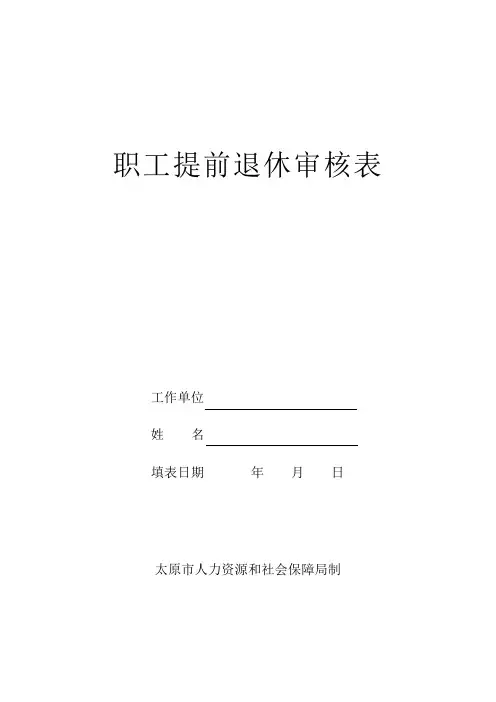 职工提前退休审核表

工作单位

姓　　名

填表日期　　　年　　月　　日

太原市人力资源和社会保障局制